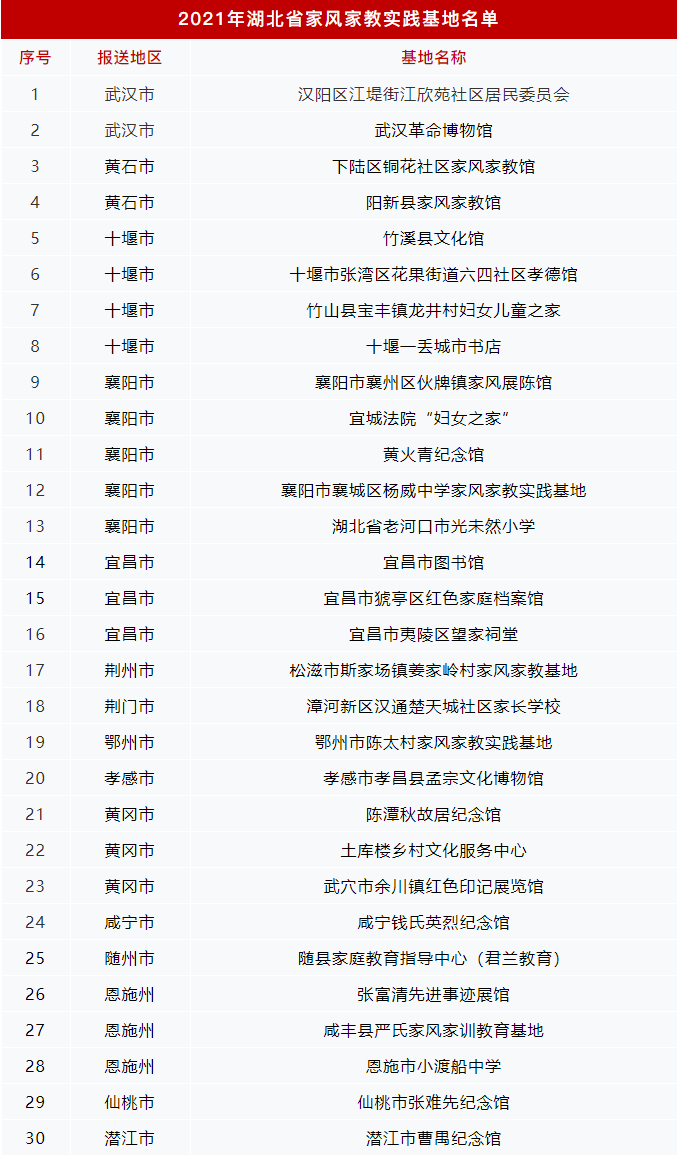 2021年湖北省家风家教实践基地名单

| 序号 | 报送地区 | 基地名称 |
|---|---|---|
| 1 | 武汉市 | 汉阳区江堤街江欣苑社区居民委员会 |
| 2 | 武汉市 | 武汉革命博物馆 |
| 3 | 黄石市 | 下陆区铜花社区家风家教馆 |
| 4 | 黄石市 | 阳新县家风家教馆 |
| 5 | 十堰市 | 竹溪县文化馆 |
| 6 | 十堰市 | 十堰市张湾区花果街道六四社区孝德馆 |
| 7 | 十堰市 | 竹山县宝丰镇龙井村妇女儿童之家 |
| 8 | 十堰市 | 十堰一丢城市书店 |
| 9 | 襄阳市 | 襄阳市襄州区伙牌镇家风展陈馆 |
| 10 | 襄阳市 | 宜城法院“妇女之家” |
| 11 | 襄阳市 | 黄火青纪念馆 |
| 12 | 襄阳市 | 襄阳市襄城区杨威中学家风家教实践基地 |
| 13 | 襄阳市 | 湖北省老河口市光未然小学 |
| 14 | 宜昌市 | 宜昌市图书馆 |
| 15 | 宜昌市 | 宜昌市猇亭区红色家庭档案馆 |
| 16 | 宜昌市 | 宜昌市夷陵区望家祠堂 |
| 17 | 荆州市 | 松滋市斯家场镇姜家岭村家风家教基地 |
| 18 | 荆门市 | 漳河新区汉通楚天城社区家长学校 |
| 19 | 鄂州市 | 鄂州市陈太村家风家教实践基地 |
| 20 | 孝感市 | 孝感市孝昌县孟宗文化博物馆 |
| 21 | 黄冈市 | 陈潭秋故居纪念馆 |
| 22 | 黄冈市 | 土库楼乡村文化服务中心 |
| 23 | 黄冈市 | 武穴市余川镇红色印记展览馆 |
| 24 | 咸宁市 | 咸宁钱氏英烈纪念馆 |
| 25 | 随州市 | 随县家庭教育指导中心（君兰教育） |
| 26 | 恩施州 | 张富清先进事迹展馆 |
| 27 | 恩施州 | 咸丰县严氏家风家训教育基地 |
| 28 | 恩施州 | 恩施市小渡船中学 |
| 29 | 仙桃市 | 仙桃市张难先纪念馆 |
| 30 | 潜江市 | 潜江市曹禺纪念馆 |